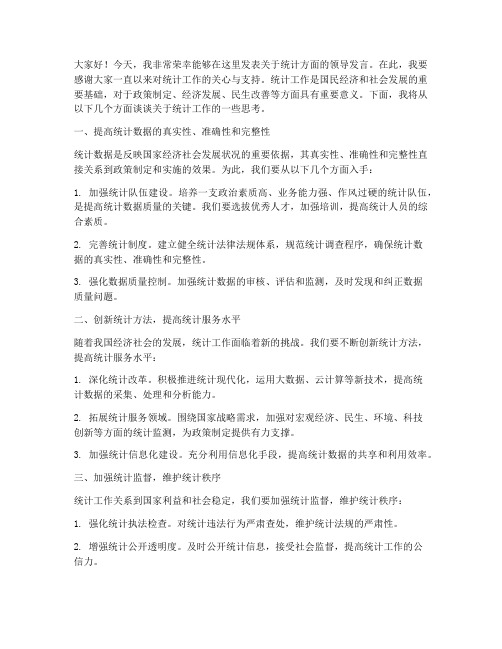 大家好！今天，我非常荣幸能够在这里发表关于统计方面的领导发言。在此，我要感谢大家一直以来对统计工作的关心与支持。统计工作是国民经济和社会发展的重要基础，对于政策制定、经济发展、民生改善等方面具有重要意义。下面，我将从以下几个方面谈谈关于统计工作的一些思考。

一、提高统计数据的真实性、准确性和完整性

统计数据是反映国家经济社会发展状况的重要依据，其真实性、准确性和完整性直接关系到政策制定和实施的效果。为此，我们要从以下几个方面入手：

1. 加强统计队伍建设。培养一支政治素质高、业务能力强、作风过硬的统计队伍，是提高统计数据质量的关键。我们要选拔优秀人才，加强培训，提高统计人员的综合素质。

2. 完善统计制度。建立健全统计法律法规体系，规范统计调查程序，确保统计数据的真实性、准确性和完整性。

3. 强化数据质量控制。加强统计数据的审核、评估和监测，及时发现和纠正数据质量问题。

二、创新统计方法，提高统计服务水平

随着我国经济社会的发展，统计工作面临着新的挑战。我们要不断创新统计方法，提高统计服务水平：

1. 深化统计改革。积极推进统计现代化，运用大数据、云计算等新技术，提高统计数据的采集、处理和分析能力。

2. 拓展统计服务领域。围绕国家战略需求，加强对宏观经济、民生、环境、科技创新等方面的统计监测，为政策制定提供有力支撑。

3. 加强统计信息化建设。充分利用信息化手段，提高统计数据的共享和利用效率。

三、加强统计监督，维护统计秩序

统计工作关系到国家利益和社会稳定，我们要加强统计监督，维护统计秩序：

1. 强化统计执法检查。对统计违法行为严肃查处，维护统计法规的严肃性。

2. 增强统计公开透明度。及时公开统计信息，接受社会监督，提高统计工作的公信力。